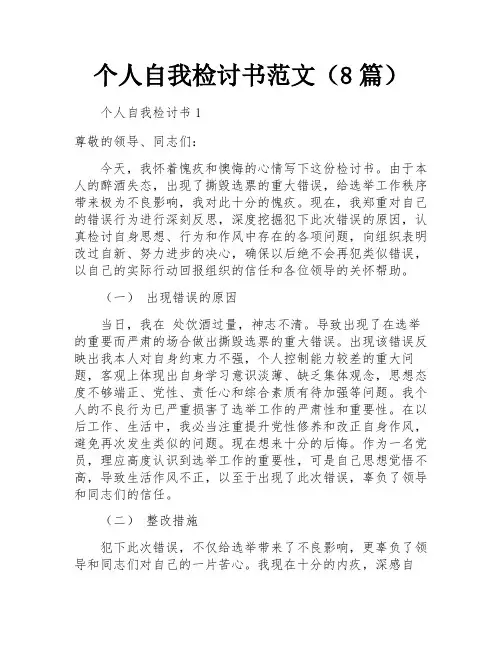 个人自我检讨书范文（8篇）

个人自我检讨书 1

尊敬的领导、同志们：

今天，我怀着愧疚和懊悔的心情写下这份检讨书。由于本人的醉酒失态，出现了撕毁选票的重大错误，给选举工作秩序带来极为不良影响，我对此十分的愧疚。现在，我郑重对自己的错误行为进行深刻反思，深度挖掘犯下此次错误的原因，认真检讨自身思想、行为和作风中存在的各项问题，向组织表明改过自新、努力进步的决心，确保以后绝不会再犯类似错误，以自己的实际行动回报组织的信任和各位领导的关怀帮助。

（一） 出现错误的原因

当日，我在 处饮酒过量，神志不清。导致出现了在选举的重要而严肃的场合做出撕毁选票的重大错误。出现该错误反映出我本人对自身约束力不强，个人控制能力较差的重大问题，客观上体现出自身学习意识淡薄、缺乏集体观念，思想态度不够端正、党性、责任心和综合素质有待加强等问题。我个人的不良行为已严重损害了选举工作的严肃性和重要性。在以后工作、生活中，我必当注重提升党性修养和改正自身作风，避免再次发生类似的问题。现在想来十分的后悔。作为一名党员，理应高度认识到选举工作的重要性，可是自己思想觉悟不高，导致生活作风不正，以至于出现了此次错误，辜负了领导和同志们的信任。

（二） 整改措施

犯下此次错误，不仅给选举带来了不良影响，更辜负了领导和同志们对自己的一片苦心。我现在十分的内疚，深感自